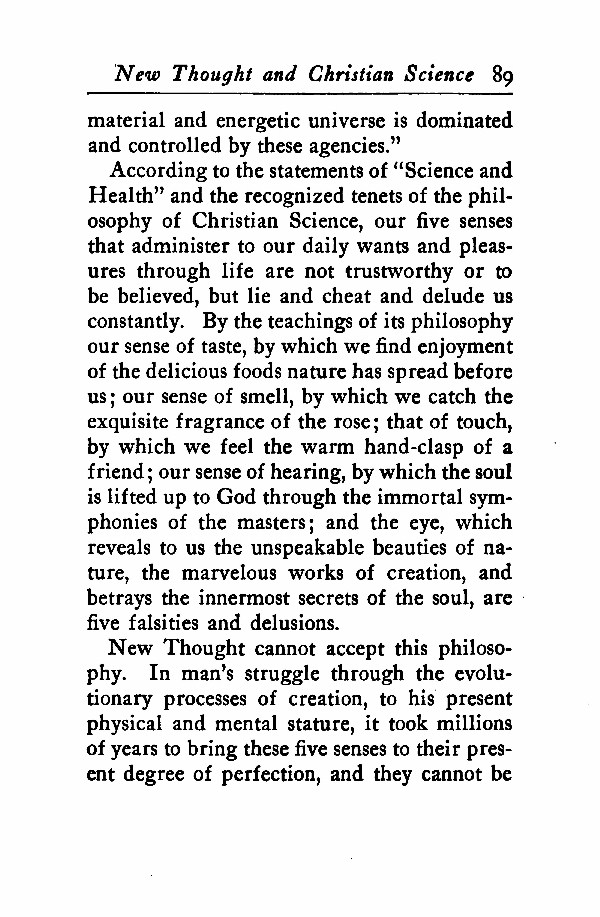 New Thought and Christian Science 89

material and energetic universe is dominated and controlled by these agencies."

According to the statements of "Science and Health" and the recognized tenets of the philosophy of Christian Science, our five senses that administer to our daily wants and pleasures through life are not trustworthy or to be believed, but lie and cheat and delude us constantly. By the teachings of its philosophy our sense of taste, by which we find enjoyment of the delicious foods nature has spread before us; our sense of smell, by which we catch the exquisite fragrance of the rose; that of touch, by which we feel the warm hand-clasp of a friend; our sense of hearing, by which the soul is lifted up to God through the immortal symphonies of the masters; and the eye, which reveals to us the unspeakable beauties of nature, the marvelous works of creation, and betrays the innermost secrets of the soul, are five falsities and delusions.

New Thought cannot accept this philosophy. In man's struggle through the evolutionary processes of creation, to his present physical and mental stature, it took millions of years to bring these five senses to their present degree of perfection, and they cannot be